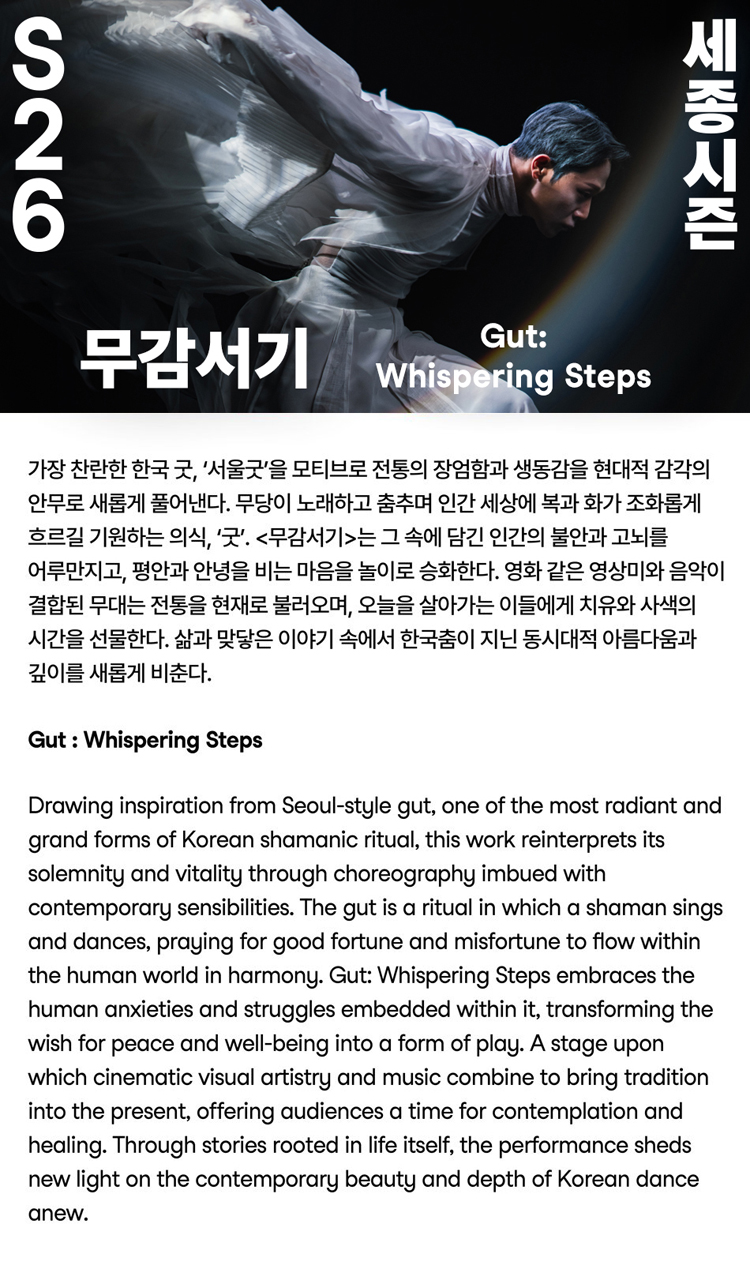 S26

세종시즌

무감서기

Gut: Whispering Steps

가장 찬란한 한국 굿, '서울굿'을 모티브로 전통의 장엄함과 생동감을 현대적 감각의 안무로 새롭게 풀어낸다. 무당이 노래하고 춤추며 인간 세상에 복과 화가 조화롭게 흐르길 기원하는 의식, '굿'. <무감서기>는 그 속에 담긴 인간의 불안과 고뇌를 어루만지고, 평안과 안녕을 비는 마음을 놀이로 승화한다. 영화 같은 영상미와 음악이 결합된 무대는 전통을 현재로 불러오며, 오늘을 살아가는 이들에게 치유와 사색의 시간을 선물한다. 삶과 맞닿은 이야기 속에서 한국춤이 지닌 동시대적 아름다움과 깊이를 새롭게 비춘다.

Gut : Whispering Steps

Drawing inspiration from Seoul-style gut, one of the most radiant and grand forms of Korean shamanic ritual, this work reinterprets its solemnity and vitality through choreography imbued with contemporary sensibilities. The gut is a ritual in which a shaman sings and dances, praying for good fortune and misfortune to flow within the human world in harmony. Gut: Whispering Steps embraces the human anxieties and struggles embedded within it, transforming the wish for peace and well-being into a form of play. A stage upon which cinematic visual artistry and music combine to bring tradition into the present, offering audiences a time for contemplation and healing. Through stories rooted in life itself, the performance sheds new light on the contemporary beauty and depth of Korean dance anew.